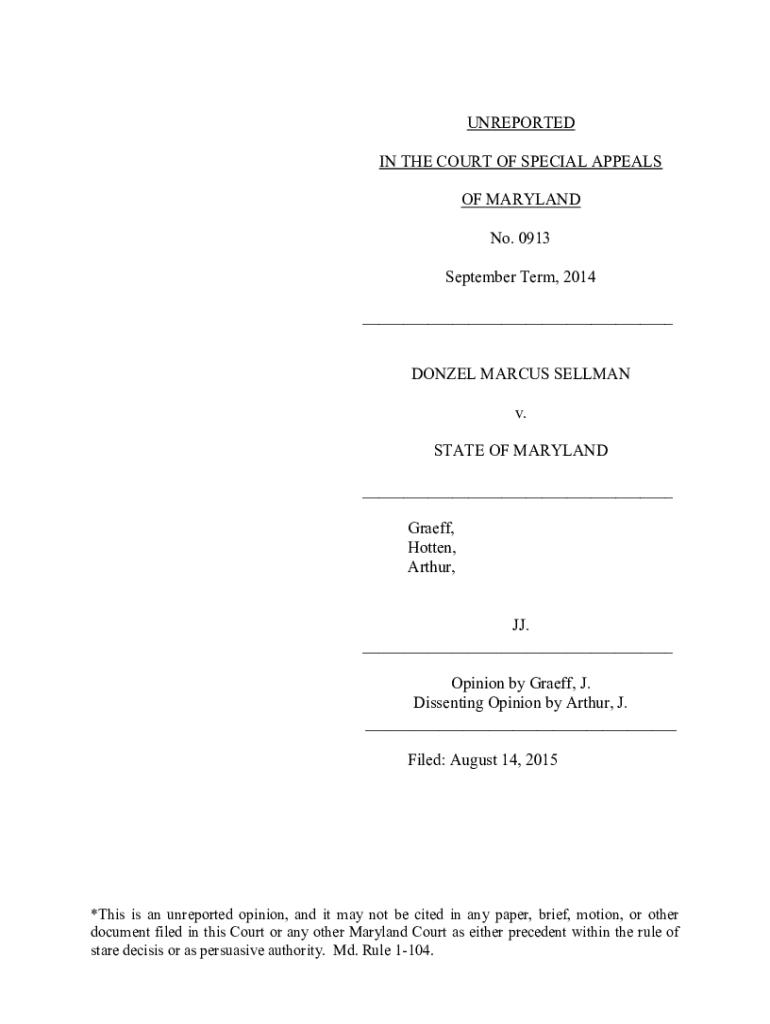 UNREPORTED

IN THE COURT OF SPECIAL APPEALS

OF MARYLAND

No. 0913

September Term, 2014

DONZEL MARCUS SELLMAN

v.

STATE OF MARYLAND

Graeff,
Hotten,
Arthur,

JJ.

Opinion by Graeff, J.
Dissenting Opinion by Arthur, J.

Filed: August 14, 2015

*This is an unreported opinion, and it may not be cited in any paper, brief, motion, or other document filed in this Court or any other Maryland Court as either precedent within the rule of stare decisis or as persuasive authority. Md. Rule 1-104.